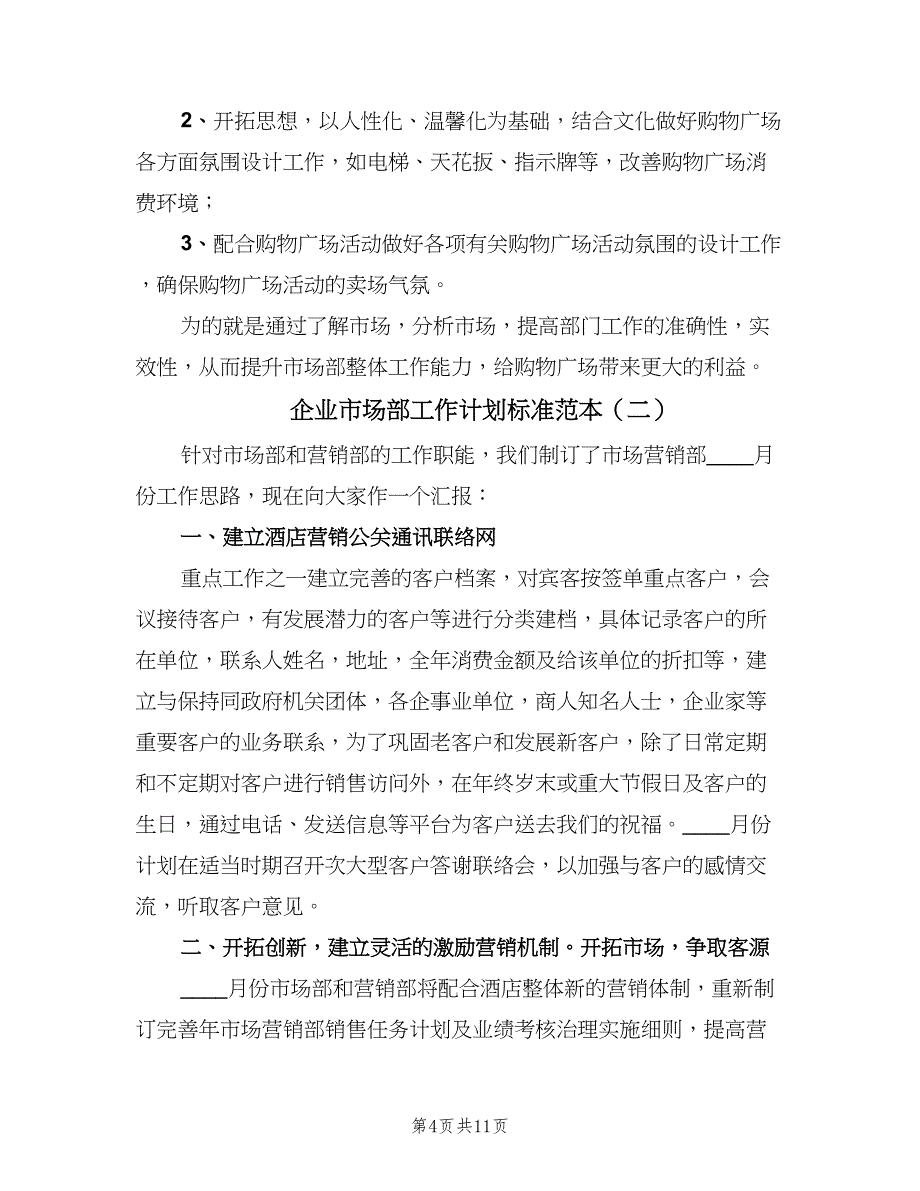 2、开拓思想，以人性化、温馨化为基础，结合文化做好购物广场各方面氛围设计工作，如电梯、天花扳、指示牌等，改善购物广场消费环境；

3、配合购物广场活动做好各项有关购物广场活动氛围的设计工作，确保购物广场活动的卖场气氛。

为的就是通过了解市场，分析市场，提高部门工作的准确性，实效性，从而提升市场部整体工作能力，给购物广场带来更大的利益。

企业市场部工作计划标准范本（二）

针对市场部和营销部的工作职能，我们制订了市场营销部____月份工作思路，现在向大家作一个汇报：

一、建立酒店营销公关通讯联络网

重点工作之一建立完善的客户档案，对宾客按签单重点客户，会议接待客户，有发展潜力的客户等进行分类建档，具体记录客户的所在单位，联系人姓名，地址，全年消费金额及给该单位的折扣等，建立与保持同政府机关团体，各企事业单位，商人知名人士，企业家等重要客户的业务联系，为了巩固老客户和发展新客户，除了日常定期和不定期对客户进行销售访问外，在年终岁末或重大节假日及客户的生日，通过电话、发送信息等平台为客户送去我们的祝福。____月份计划在适当时期召开次大型客户答谢联络会，以加强与客户的感情交流，听取客户意见。

二、开拓创新，建立灵活的激励营销机制。开拓市场，争取客源

____月份市场部和营销部将配合酒店整体新的营销体制，重新制订完善年市场营销部销售任务计划及业绩考核治理实施细则，提高营

第4页 共11页